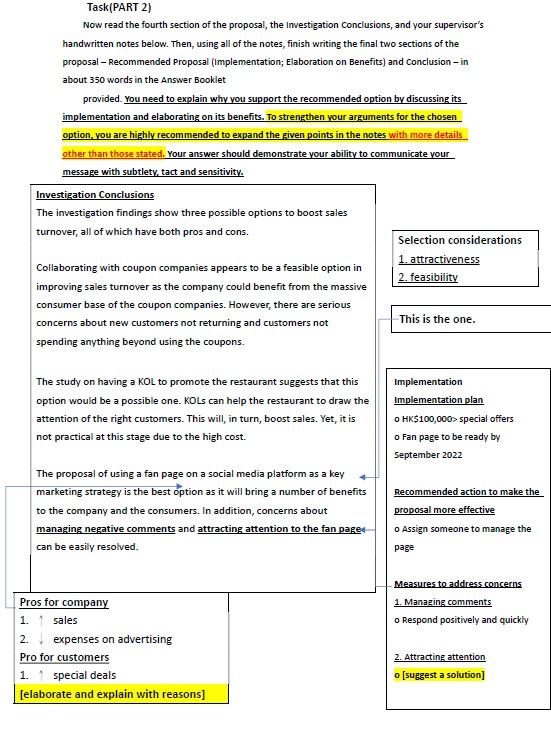 Task(PART 2)

Now read the fourth section of the proposal, the Investigation Conclusions, and your supervisor's handwritten notes below. Then, using all of the notes, finish writing the final two sections of the proposal – Recommended Proposal (Implementation; Elaboration on Benefits) and Conclusion – in about 350 words in the Answer Booklet provided. You need to explain why you support the recommended option by discussing its implementation and elaborating on its benefits. To strengthen your arguments for the chosen option, you are highly recommended to expand the given points in the notes with more details other than those stated. Your answer should demonstrate your ability to communicate your message with subtlety, tact and sensitivity.

Investigation Conclusions

The investigation findings show three possible options to boost sales turnover, all of which have both pros and cons.

Collaborating with coupon companies appears to be a feasible option in improving sales turnover as the company could benefit from the massive consumer base of the coupon companies. However, there are serious concerns about new customers not returning and customers not spending anything beyond using the coupons.

The study on having a KOL to promote the restaurant suggests that this option would be a possible one. KOLs can help the restaurant to draw the attention of the right customers. This will, in turn, boost sales. Yet, it is not practical at this stage due to the high cost.

The proposal of using a fan page on a social media platform as a key marketing strategy is the best option as it will bring a number of benefits to the company and the consumers. In addition, concerns about managing negative comments and attracting attention to the fan page can be easily resolved.

Selection considerations
1. attractiveness
2. feasibility

This is the one.

Implementation
Implementation plan
o HK$100,000> special offers
o Fan page to be ready by September 2022

Recommended action to make the proposal more effective
o Assign someone to manage the page

Measures to address concerns
1. Managing comments
o Respond positively and quickly

2. Attracting attention
o [suggest a solution]

Pros for company
1. ↑ sales
2. ↓ expenses on advertising
Pro for customers
1. ↑ special deals
[elaborate and explain with reasons]